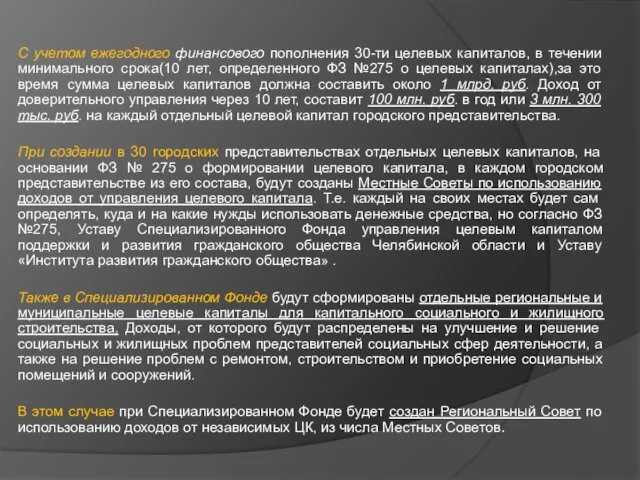 С учетом ежегодного финансового пополнения 30-ти целевых капиталов, в течении минимального срока(10 лет, определенного ФЗ №275 о целевых капиталах),за это время сумма целевых капиталов должна составить около 1 млрд. руб. Доход от доверительного управления через 10 лет, составит 100 млн. руб. в год или 3 млн. 300 тыс. руб. на каждый отдельный целевой капитал городского представительства.

При создании в 30 городских представительствах отдельных целевых капиталов, на основании ФЗ № 275 о формировании целевого капитала, в каждом городском представительстве из его состава, будут созданы Местные Советы по использованию доходов от управления целевого капитала. Т.е. каждый на своих местах будет сам определять, куда и на какие нужды использовать денежные средства, но согласно ФЗ №275, Уставу Специализированного Фонда управления целевым капиталом поддержки и развития гражданского общества Челябинской области и Уставу «Института развития гражданского общества» .

Также в Специализированном Фонде будут сформированы отдельные региональные и муниципальные целевые капиталы для капитального социального и жилищного строительства. Доходы, от которого будут распределены на улучшение и решение социальных и жилищных проблем представителей социальных сфер деятельности, а также на решение проблем с ремонтом, строительством и приобретение социальных помещений и сооружений.

В этом случае при Специализированном Фонде будет создан Региональный Совет по использованию доходов от независимых ЦК, из числа Местных Советов.